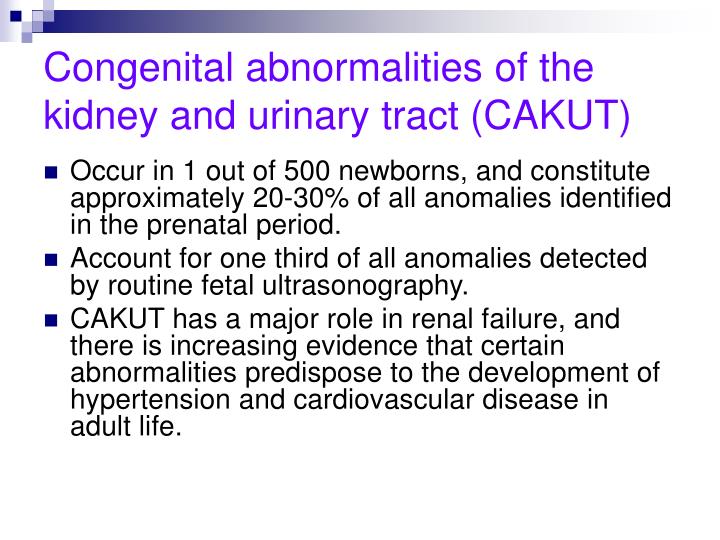 Congenital abnormalities of the kidney and urinary tract (CAKUT)

Occur in 1 out of 500 newborns, and constitute approximately 20-30% of all anomalies identified in the prenatal period.

Account for one third of all anomalies detected by routine fetal ultrasonography.

CAKUT has a major role in renal failure, and there is increasing evidence that certain abnormalities predispose to the development of hypertension and cardiovascular disease in adult life.